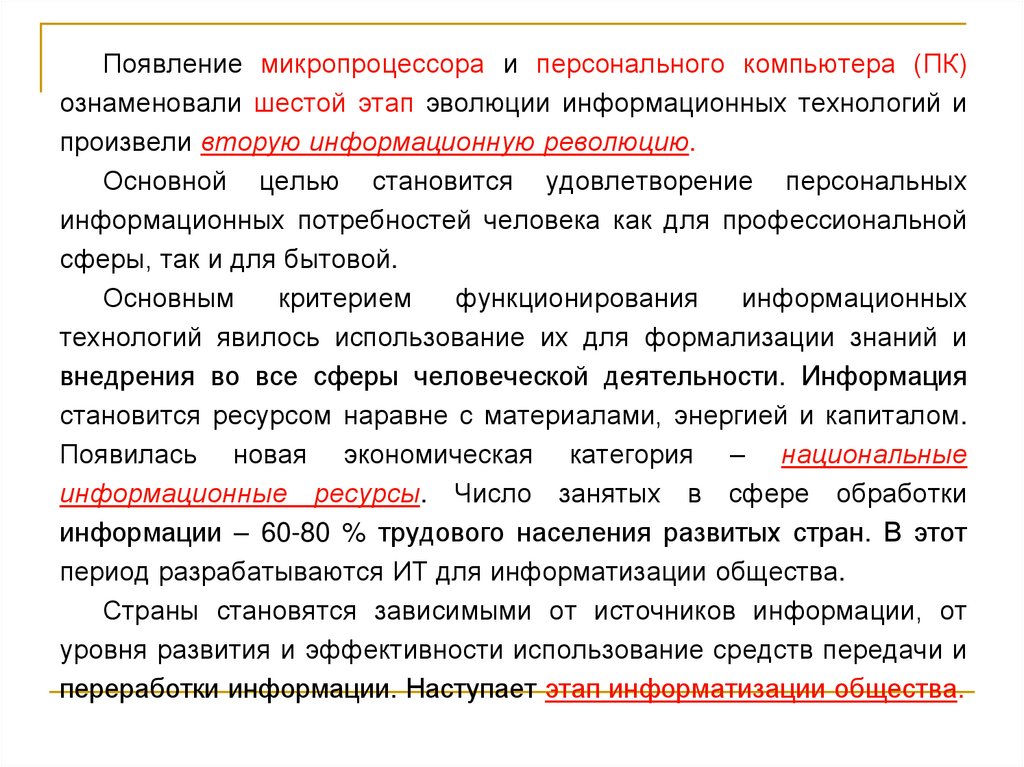 Появление микропроцессора и персонального компьютера (ПК) ознаменовали шестой этап эволюции информационных технологий и произвели вторую информационную революцию.

Основной целью становится удовлетворение персональных информационных потребностей человека как для профессиональной сферы, так и для бытовой.

Основным критерием функционирования информационных технологий явилось использование их для формализации знаний и внедрения во все сферы человеческой деятельности. Информация становится ресурсом наравне с материалами, энергией и капиталом. Появилась новая экономическая категория – национальные информационные ресурсы. Число занятых в сфере обработки информации – 60-80 % трудового населения развитых стран. В этот период разрабатываются ИТ для информатизации общества.

Страны становятся зависимыми от источников информации, от уровня развития и эффективности использование средств передачи и переработки информации. Наступает этап информатизации общества.